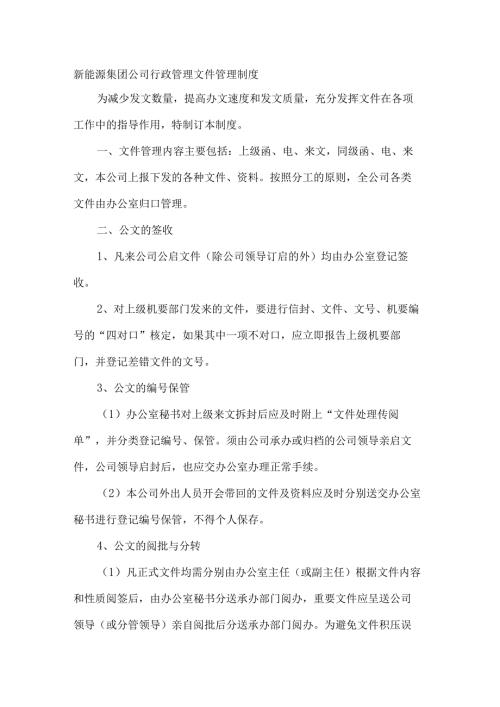 新能源集团公司行政管理文件管理制度

为减少发文数量，提高办文速度和发文质量，充分发挥文件在各项工作中的指导作用，特制订本制度。

一、文件管理内容主要包括：上级函、电、来文，同级函、电、来文，本公司上报下发的各种文件、资料。按照分工的原则，全公司各类文件由办公室归口管理。

二、公文的签收

1、凡来公司公启文件（除公司领导订启的外）均由办公室登记签收。

2、对上级机要部门发来的文件，要进行信封、文件、文号、机要编号的“四对口”核定，如果其中一项不对口，应立即报告上级机要部门，并登记差错文件的文号。

3、公文的编号保管

（1）办公室秘书对上级来文拆封后应及时附上“文件处理传阅单”，并分类登记编号、保管。须由公司承办或归档的公司领导亲启文件，公司领导启封后，也应交办公室办理正常手续。

（2）本公司外出人员开会带回的文件及资料应及时分别送交办公室秘书进行登记编号保管，不得个人保存。

4、公文的阅批与分转

（1）凡正式文件均需分别由办公室主任（或副主任）根据文件内容和性质阅签后，由办公室秘书分送承办部门阅办，重要文件应呈送公司领导（或分管领导）亲自阅批后分送承办部门阅办。为避免文件积压误